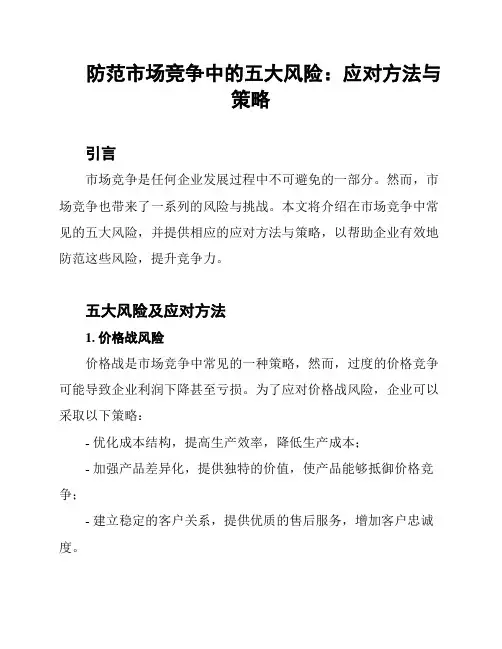 防范市场竞争中的五大风险：应对方法与策略

引言

市场竞争是任何企业发展过程中不可避免的一部分。然而，市场竞争也带来了一系列的风险与挑战。本文将介绍在市场竞争中常见的五大风险，并提供相应的应对方法与策略，以帮助企业有效地防范这些风险，提升竞争力。

五大风险及应对方法

1. 价格战风险

价格战是市场竞争中常见的一种策略，然而，过度的价格竞争可能导致企业利润下降甚至亏损。为了应对价格战风险，企业可以采取以下策略：

- 优化成本结构，提高生产效率，降低生产成本；

- 加强产品差异化，提供独特的价值，使产品能够抵御价格竞争；

- 建立稳定的客户关系，提供优质的售后服务，增加客户忠诚度。